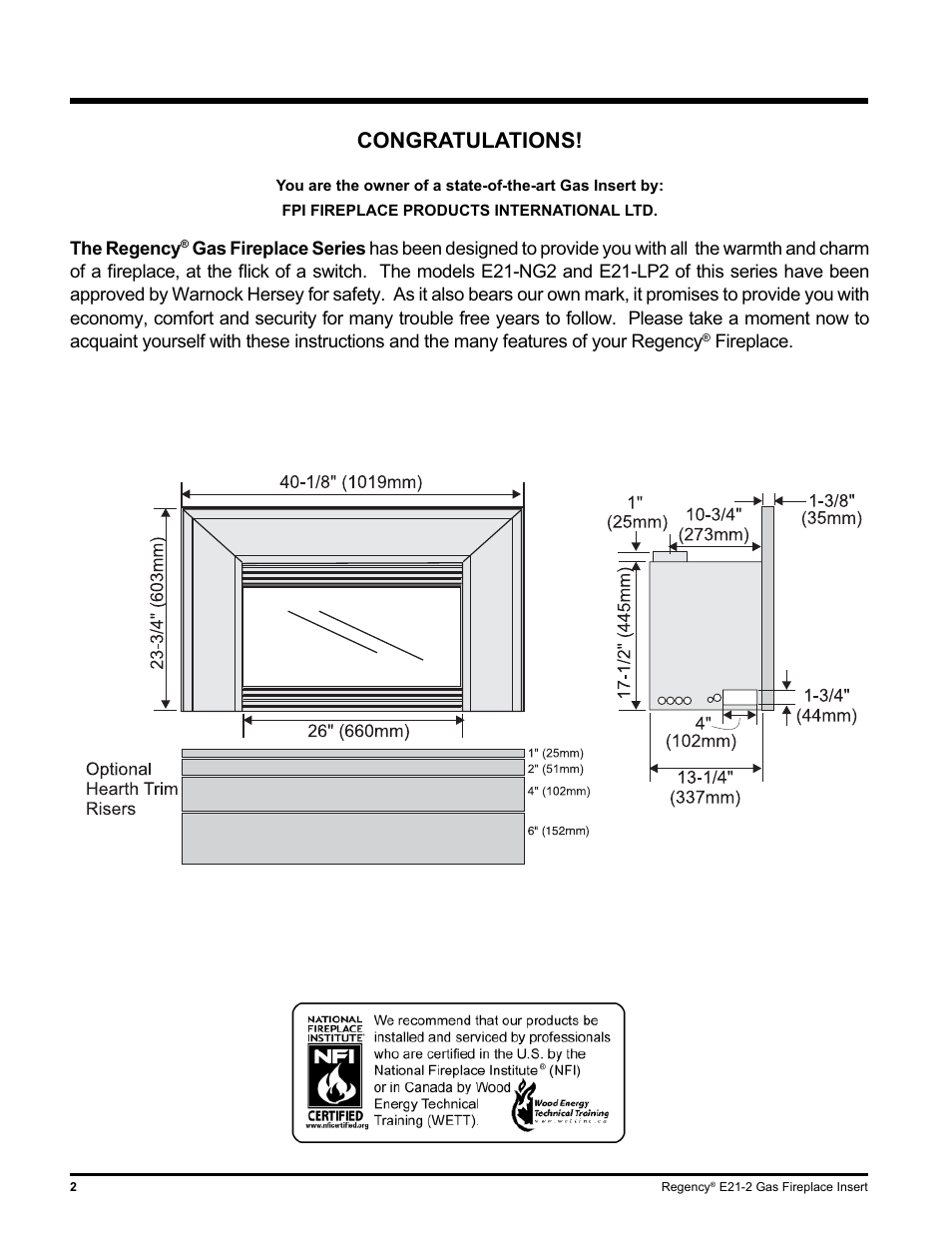 CONGRATULATIONS!

You are the owner of a state-of-the-art Gas Insert by:
FPI FIREPLACE PRODUCTS INTERNATIONAL LTD.

The Regency® Gas Fireplace Series has been designed to provide you with all the warmth and charm of a fireplace, at the flick of a switch. The models E21-NG2 and E21-LP2 of this series have been approved by Warnock Hersey for safety. As it also bears our own mark, it promises to provide you with economy, comfort and security for many trouble free years to follow. Please take a moment now to acquaint yourself with these instructions and the many features of your Regency® Fireplace.

40-1/8" (1019mm)
23-3/4" (603mm)
26" (660mm)
Optional Hearth Trim Risers
1" (25mm)
2" (51mm)
4" (102mm)
6" (152mm)

1" (25mm)
10-3/4" (273mm)
1-3/8" (35mm)
17-1/2" (445mm)
1-3/4" (44mm)
4" (102mm)
13-1/4" (337mm)

NATIONAL FIREPLACE INSTITUTE
NFI
CERTIFIED
www.nficertified.org
We recommend that our products be installed and serviced by professionals who are certified in the U.S. by the National Fireplace Institute® (NFI) or in Canada by Wood Energy Technical Training (WETT).
Wood Energy Technical Training
www.wettinc.ca

2
Regency® E21-2 Gas Fireplace Insert